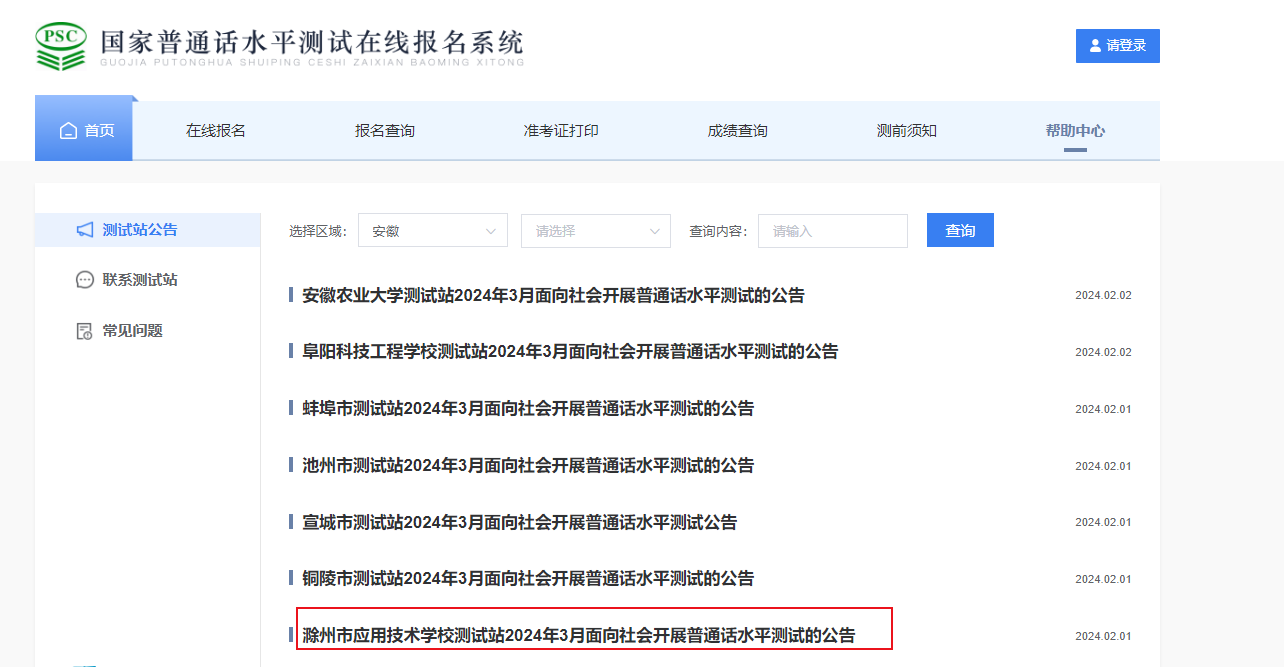 PSC
国家普通话水平测试在线报名系统
GUOJIA PUTONGHUA SHUIPING CESHI ZAIXIAN BAOMING XITONG

请登录

首页 在线报名 报名查询 准考证打印 成绩查询 测前须知 帮助中心

测试站公告
联系测试站
常见问题

选择区域: 安徽 请选择 查询内容: 请输入 查询

安徽农业大学测试站2024年3月面向社会开展普通话水平测试的公告 2024.02.02

阜阳科技工程学校测试站2024年3月面向社会开展普通话水平测试的公告 2024.02.02

蚌埠市测试站2024年3月面向社会开展普通话水平测试的公告 2024.02.01

池州市测试站2024年3月面向社会开展普通话水平测试的公告 2024.02.01

宣城市测试站2024年3月面向社会开展普通话水平测试公告 2024.02.01

铜陵市测试站2024年3月面向社会开展普通话水平测试的公告 2024.02.01

滁州市应用技术学校测试站2024年3月面向社会开展普通话水平测试的公告 2024.02.01